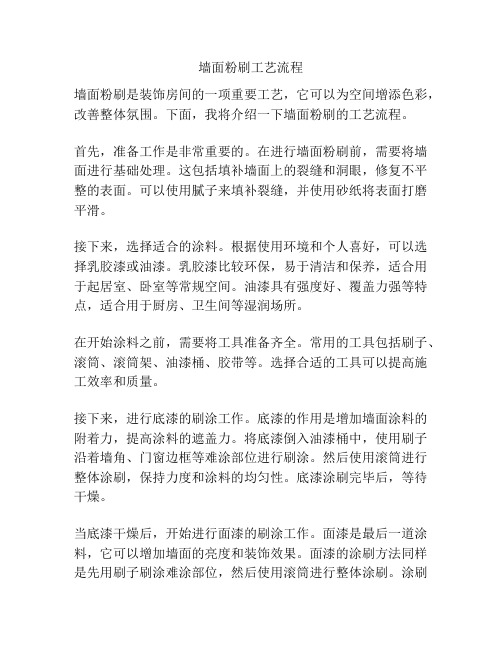 墙面粉刷工艺流程

墙面粉刷是装饰房间的一项重要工艺，它可以为空间增添色彩，改善整体氛围。下面，我将介绍一下墙面粉刷的工艺流程。

首先，准备工作是非常重要的。在进行墙面粉刷前，需要将墙面进行基础处理。这包括填补墙面上的裂缝和洞眼，修复不平整的表面。可以使用腻子来填补裂缝，并使用砂纸将表面打磨平滑。

接下来，选择适合的涂料。根据使用环境和个人喜好，可以选择乳胶漆或油漆。乳胶漆比较环保，易于清洁和保养，适合用于起居室、卧室等常规空间。油漆具有强度好、覆盖力强等特点，适合用于厨房、卫生间等湿润场所。

在开始涂料之前，需要将工具准备齐全。常用的工具包括刷子、滚筒、滚筒架、油漆桶、胶带等。选择合适的工具可以提高施工效率和质量。

接下来，进行底漆的刷涂工作。底漆的作用是增加墙面涂料的附着力，提高涂料的遮盖力。将底漆倒入油漆桶中，使用刷子沿着墙角、门窗边框等难涂部位进行刷涂。然后使用滚筒进行整体涂刷，保持力度和涂料的均匀性。底漆涂刷完毕后，等待干燥。

当底漆干燥后，开始进行面漆的刷涂工作。面漆是最后一道涂料，它可以增加墙面的亮度和装饰效果。面漆的涂刷方法同样是先用刷子刷涂难涂部位，然后使用滚筒进行整体涂刷。涂刷